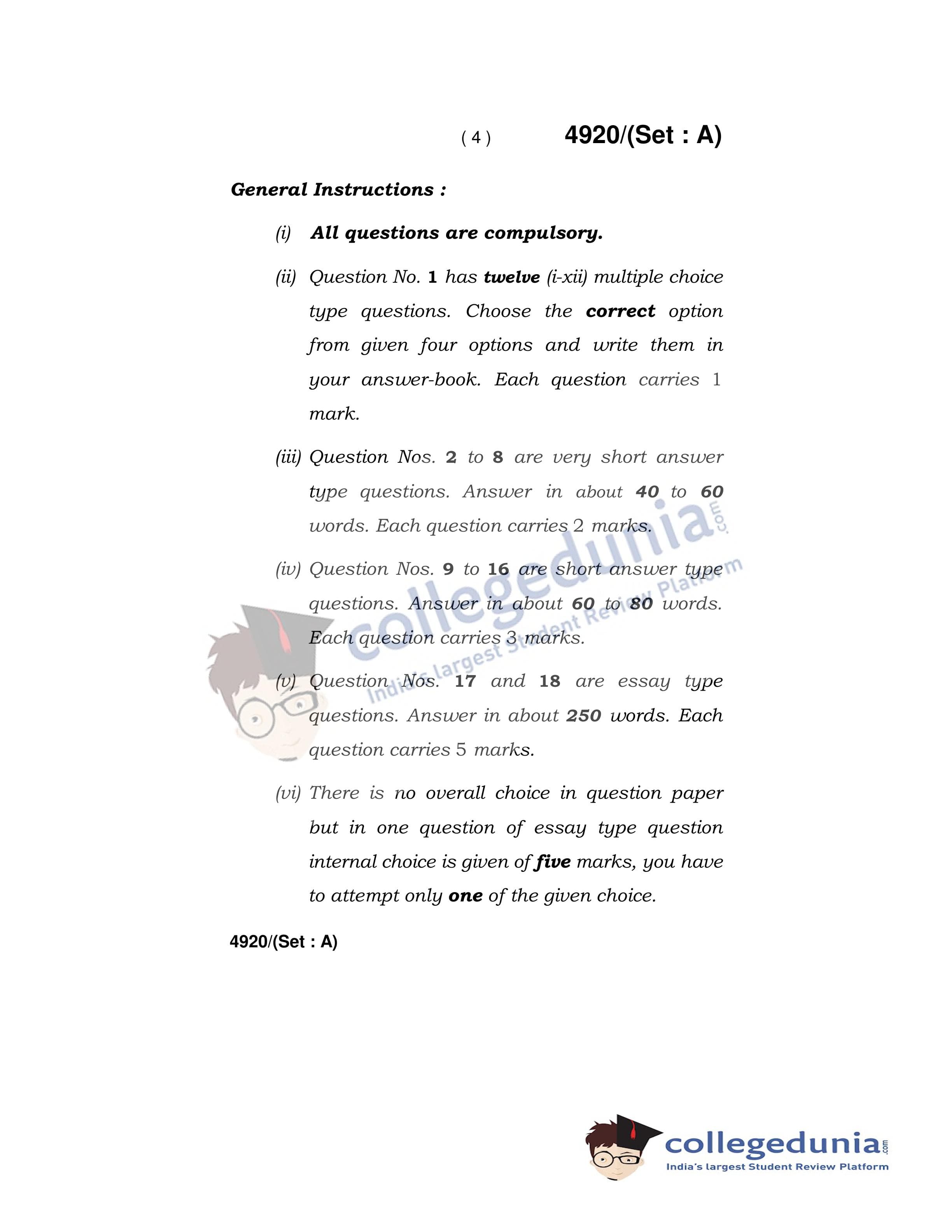 ( 4 ) 4920/(Set : A)

General Instructions :

(i) All questions are compulsory.

(ii) Question No. 1 has twelve (i-xii) multiple choice type questions. Choose the correct option from given four options and write them in your answer-book. Each question carries 1 mark.

(iii) Question Nos. 2 to 8 are very short answer type questions. Answer in about 40 to 60 words. Each question carries 2 marks.

(iv) Question Nos. 9 to 16 are short answer type questions. Answer in about 60 to 80 words. Each question carries 3 marks.

(v) Question Nos. 17 and 18 are essay type questions. Answer in about 250 words. Each question carries 5 marks.

(vi) There is no overall choice in question paper but in one question of essay type question internal choice is given of five marks, you have to attempt only one of the given choice.

4920/(Set : A)

collegedunia.com
India's largest Student Review Platform

collegedunia.com
India's largest Student Review Platform